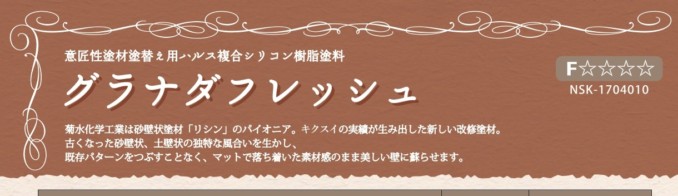 意匠性塗材塗替え用ハルス複合シリコン樹脂塗料

グラナダフレッシュ

F☆☆☆☆
NSK-1704010

菊水化学工業は砂壁状塗材「リシン」のパイオニア。キクスイの実績が生み出した新しい改修塗材。
古くなった砂壁状、土壁状の独特な風合いを生かし、
既存パターンをつぶすことなく、マットで落ち着いた素材感のまま美しい壁に蘇らせます。